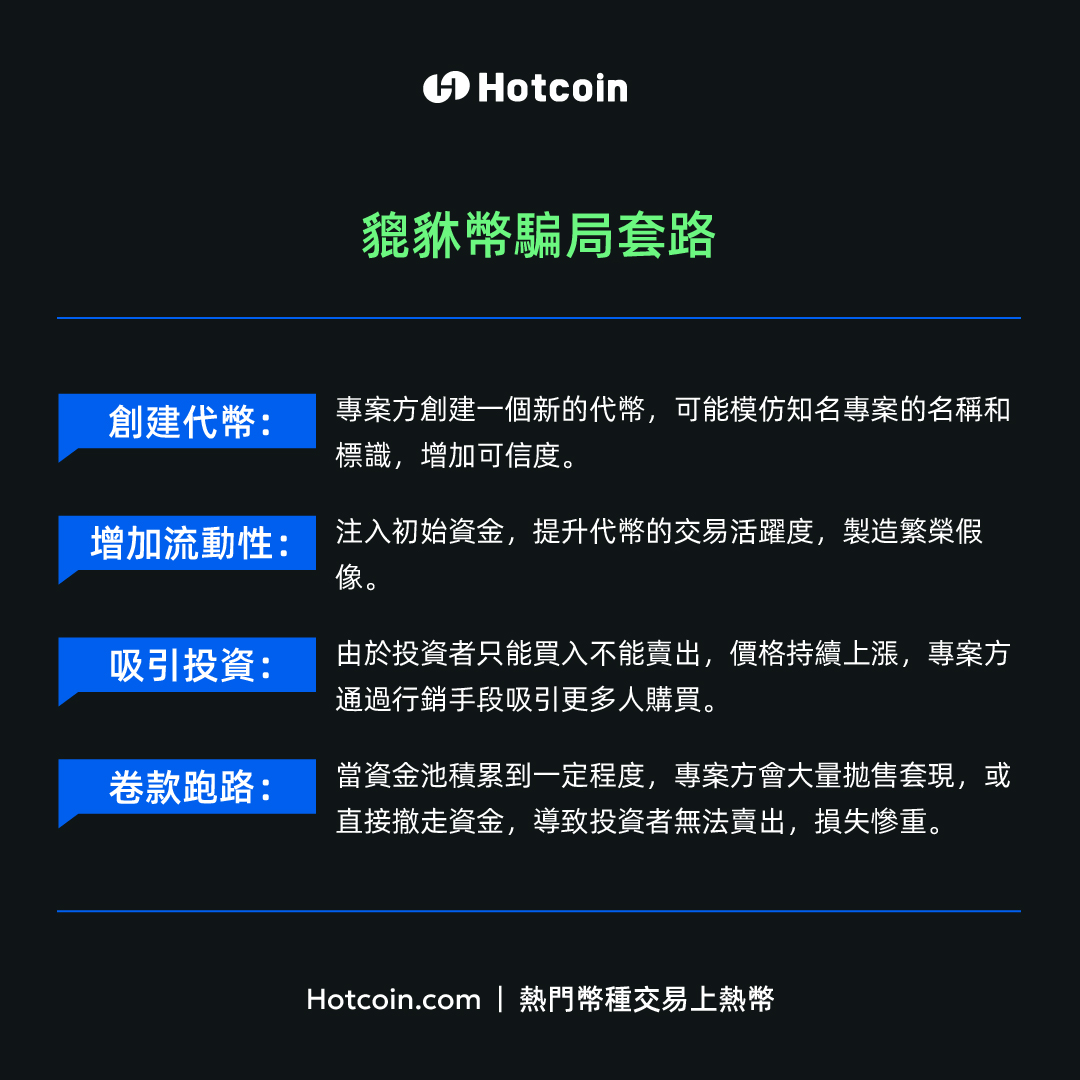 Hotcoin

貔貅幣騙局套路

創建代幣：

專案方創建一個新的代幣，可能模仿知名專案的名稱和標識，增加可信度。

增加流動性：

注入初始資金，提升代幣的交易活躍度，製造繁榮假像。

吸引投資：

由於投資者只能買入不能賣出，價格持續上漲，專案方通過行銷手段吸引更多人購買。

卷款跑路：

當資金池積累到一定程度，專案方會大量拋售套現，或直接撤走資金，導致投資者無法賣出，損失慘重。

Hotcoin.com | 熱門幣種交易上熱幣